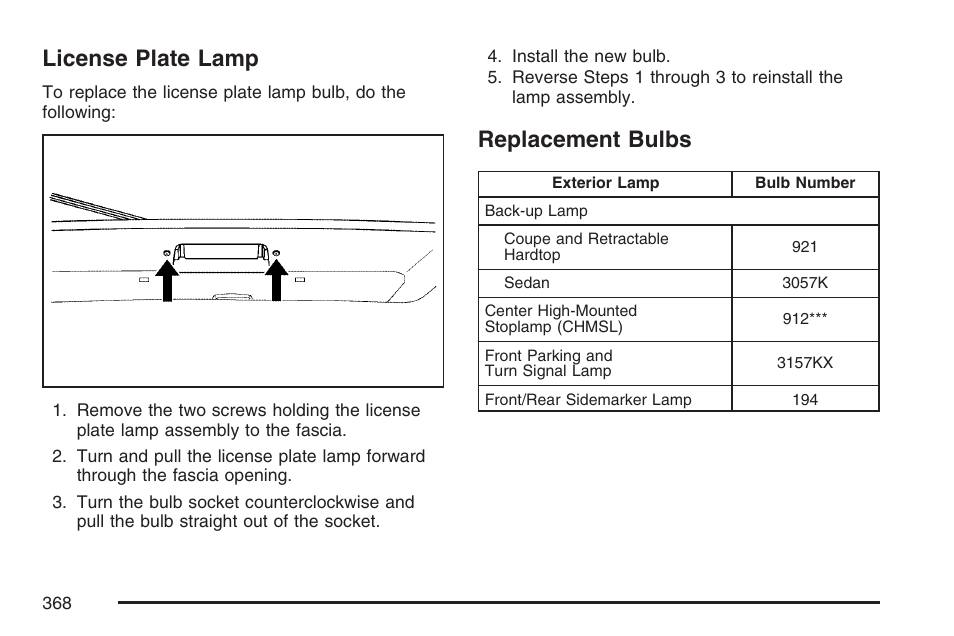 License Plate Lamp

To replace the license plate lamp bulb, do the following:

1. Remove the two screws holding the license plate lamp assembly to the fascia.
2. Turn and pull the license plate lamp forward through the fascia opening.
3. Turn the bulb socket counterclockwise and pull the bulb straight out of the socket.
4. Install the new bulb.
5. Reverse Steps 1 through 3 to reinstall the lamp assembly.

Replacement Bulbs

| Exterior Lamp | Bulb Number |
|---|---|
| Back-up Lamp | |
| Coupe and Retractable Hardtop | 921 |
| Sedan | 3057K |
| Center High-Mounted Stoplamp (CHMSL) | 912*** |
| Front Parking and Turn Signal Lamp | 3157KX |
| Front/Rear Sidemarker Lamp | 194 |

368